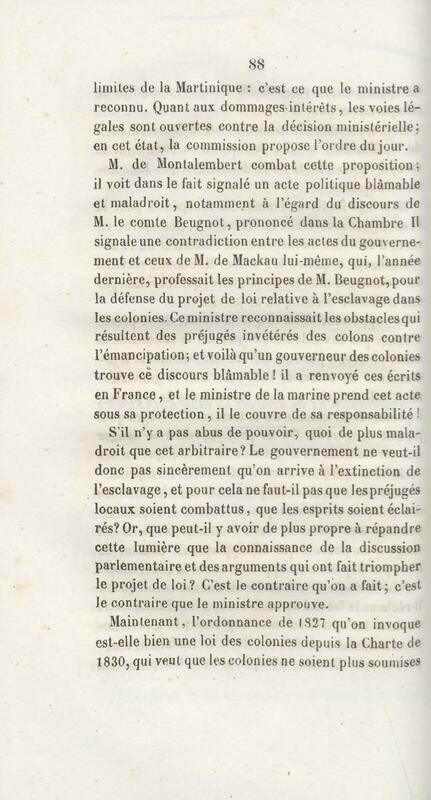 88

limites de la Martinique : c'est ce que le ministre a reconnu. Quant aux dommages-intérêts, les voies légales sont ouvertes contre la décision ministérielle; en cet état, la commission propose l'ordre du jour.

M. de Montalembert combat cette proposition; il voit dans le fait signalé un acte politique blâmable et maladroit, notamment à l'égard du discours de M. le comte Beugnot, prononcé dans la Chambre Il signale une contradiction entre les actes du gouvernement et ceux de M. de Mackau lui-même, qui, l'année dernière, professait les principes de M. Beugnot, pour la défense du projet de loi relative à l'esclavage dans les colonies. Ce ministre reconnaissait les obstacles qui résultent des préjugés invétérés des colons contre l'émancipation; et voilà qu'un gouverneur des colonies trouve cè discours blâmable ! il a renvoyé ces écrits en France, et le ministre de la marine prend cet acte sous sa protection, il le couvre de sa responsabilité !

S'il n'y a pas abus de pouvoir, quoi de plus maladroit que cet arbitraire? Le gouvernement ne veut-il donc pas sincèrement qu'on arrive à l'extinction de l'esclavage, et pour cela ne faut-il pas que les préjugés locaux soient combattus, que les esprits soient éclairés? Or, que peut-il y avoir de plus propre à répandre cette lumière que la connaissance de la discussion parlementaire et des arguments qui ont fait triompher le projet de loi? C'est le contraire qu'on a fait; c'est le contraire que le ministre approuve.

Maintenant, l'ordonnance de 1827 qu'on invoque est-elle bien une loi des colonies depuis la Charte de 1830, qui veut que les colonies ne soient plus soumises